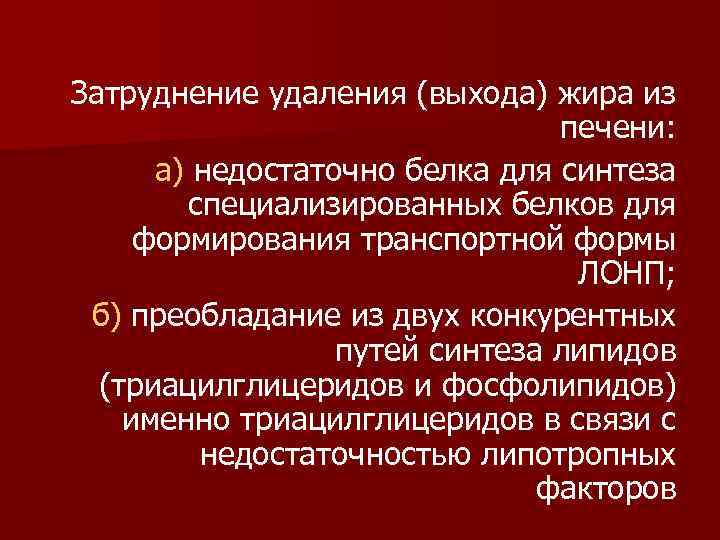 Затруднение удаления (выхода) жира из печени:

а) недостаточно белка для синтеза специализированных белков для формирования транспортной формы ЛОНП;

б) преобладание из двух конкурентных путей синтеза липидов (триацилглицеридов и фосфолипидов) именно триацилглицеридов в связи с недостаточностью липотропных факторов